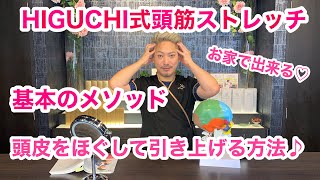 HIGUCHI式頭筋ストレッチ

お家で出来る♡

基本のメソッド

頭皮をほぐして引き上げる方法♪